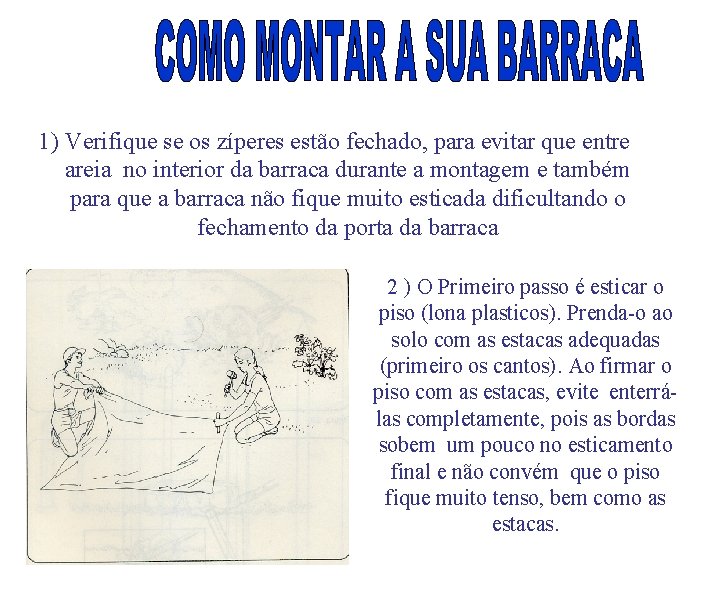 COMO MONTAR A SUA BARRACA

1) Verifique se os zíperes estão fechado, para evitar que entre areia no interior da barraca durante a montagem e também para que a barraca não fique muito esticada dificultando o fechamento da porta da barraca

2 ) O Primeiro passo é esticar o piso (lona plasticos). Prenda-o ao solo com as estacas adequadas (primeiro os cantos). Ao firmar o piso com as estacas, evite enterrá-las completamente, pois as bordas sobem um pouco no esticamento final e não convém que o piso fique muito tenso, bem como as estacas.